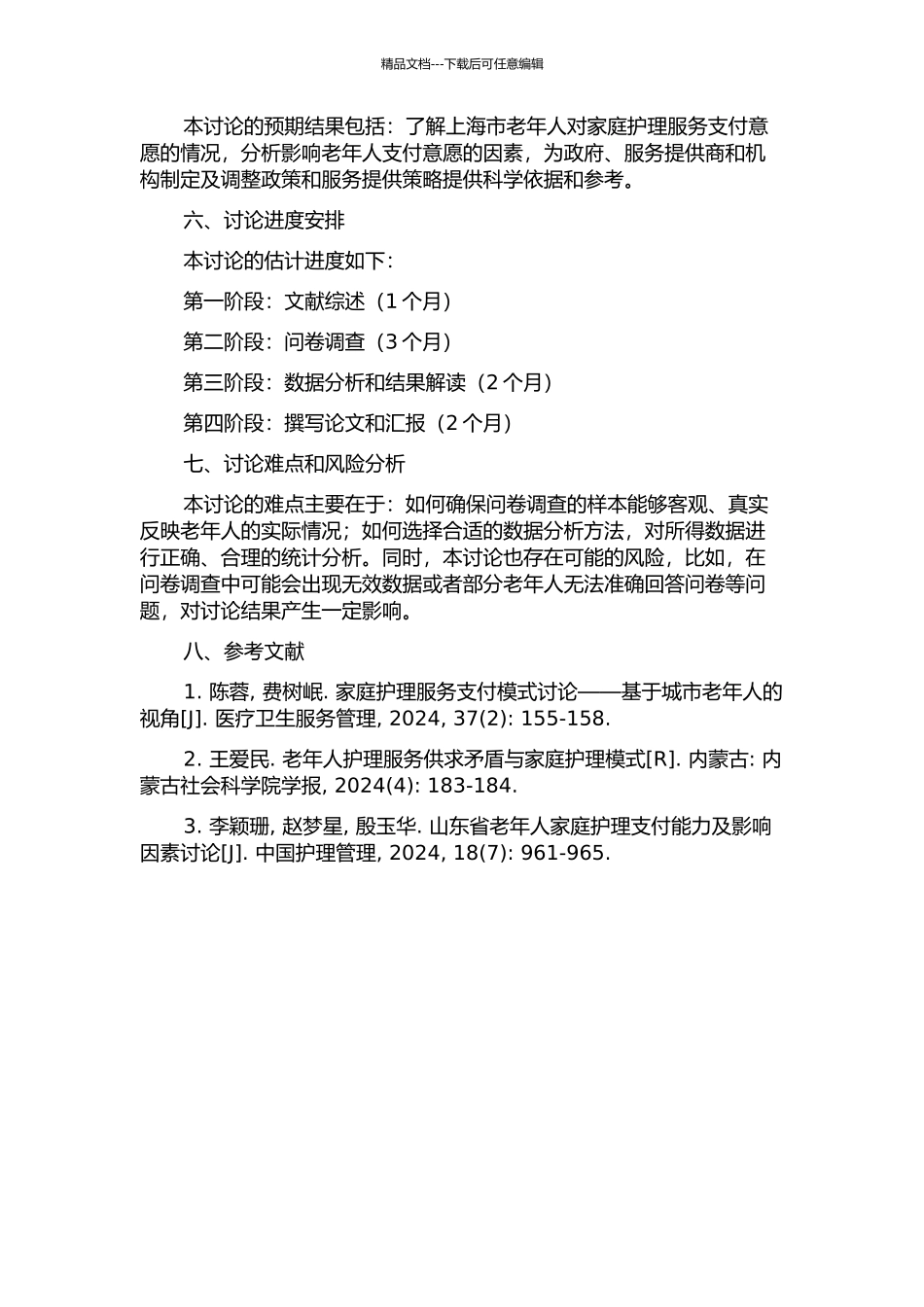 精品文档---下载后可任意编辑

本讨论的预期结果包括：了解上海市老年人对家庭护理服务支付意愿的情况，分析影响老年人支付意愿的因素，为政府、服务提供商和机构制定及调整政策和服务提供策略提供科学依据和参考。

六、讨论进度安排

本讨论的估计进度如下：

第一阶段：文献综述（1 个月）

第二阶段：问卷调查（3 个月）

第三阶段：数据分析和结果解读（2 个月）

第四阶段：撰写论文和汇报（2 个月）

七、讨论难点和风险分析

本讨论的难点主要在于：如何确保问卷调查的样本能够客观、真实反映老年人的实际情况；如何选择合适的数据分析方法，对所得数据进行正确、合理的统计分析。同时，本讨论也存在可能的风险，比如，在问卷调查中可能会出现无效数据或者部分老年人无法准确回答问卷等问题，对讨论结果产生一定影响。

八、参考文献

1. 陈蓉, 费树岷. 家庭护理服务支付模式讨论——基于城市老年人的视角[J]. 医疗卫生服务管理, 2024, 37(2): 155-158.

2. 王爱民. 老年人护理服务供求矛盾与家庭护理模式[R]. 内蒙古: 内蒙古社会科学院学报, 2024(4): 183-184.

3. 李颖珊, 赵梦星, 殷玉华. 山东省老年人家庭护理支付能力及影响因素讨论[J]. 中国护理管理, 2024, 18(7): 961-965.